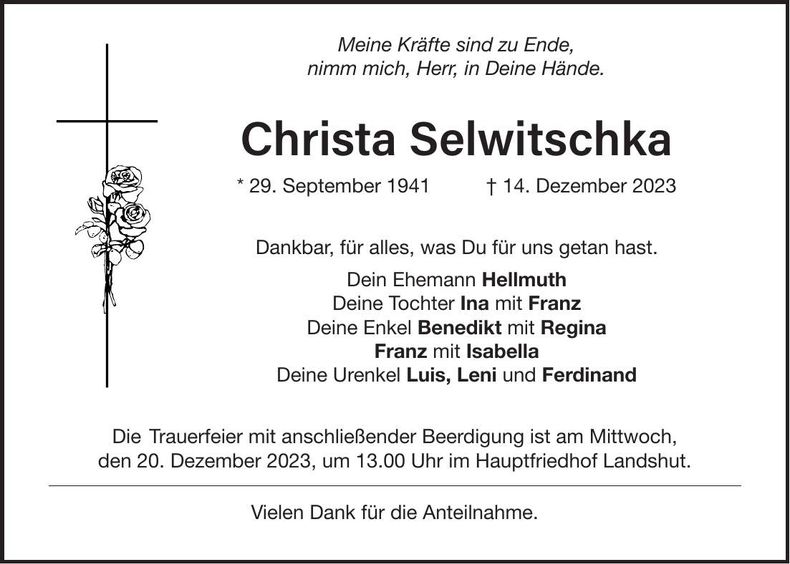 Meine Kräfte sind zu Ende,
nimm mich, Herr, in Deine Hände.

Christa Selwitschka

* 29. September 1941 † 14. Dezember 2023

Dankbar, für alles, was Du für uns getan hast.

Dein Ehemann Hellmuth
Deine Tochter Ina mit Franz
Deine Enkel Benedikt mit Regina
Franz mit Isabella
Deine Urenkel Luis, Leni und Ferdinand

Die Trauerfeier mit anschließender Beerdigung ist am Mittwoch, den 20. Dezember 2023, um 13.00 Uhr im Hauptfriedhof Landshut.

Vielen Dank für die Anteilnahme.